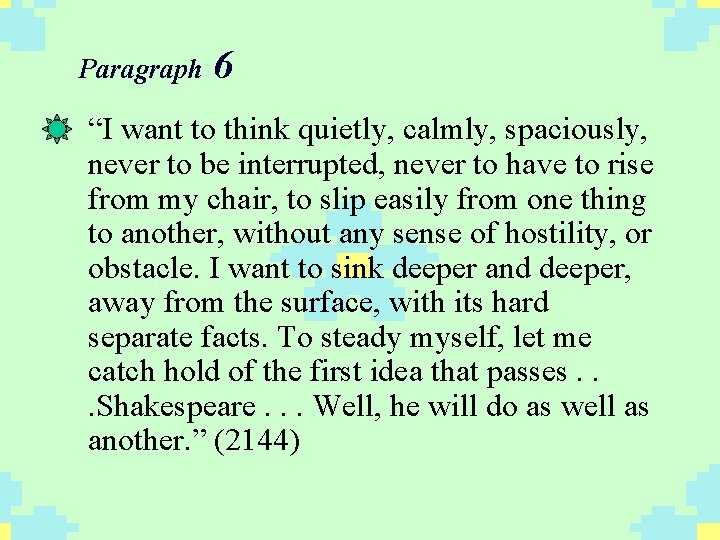 Paragraph 6

“I want to think quietly, calmly, spaciously, never to be interrupted, never to have to rise from my chair, to slip easily from one thing to another, without any sense of hostility, or obstacle. I want to sink deeper and deeper, away from the surface, with its hard separate facts. To steady myself, let me catch hold of the first idea that passes . . .Shakespeare . . . Well, he will do as well as another.” (2144)